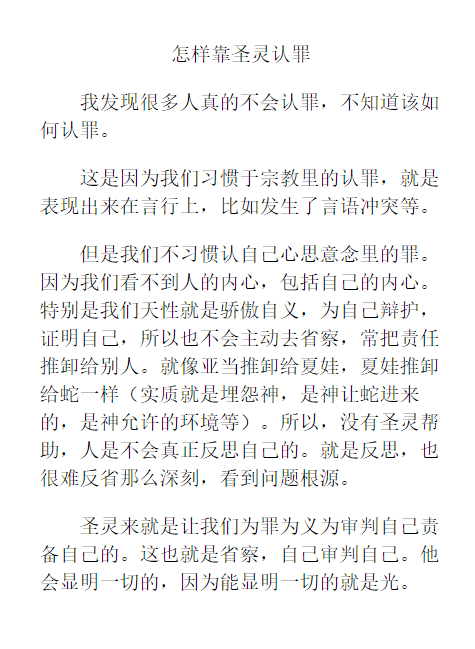 怎样靠圣灵认罪

我发现很多人真的不会认罪，不知道该如何认罪。

这是因为我们习惯于宗教里的认罪，就是表现出来在言行上，比如发生了言语冲突等。

但是我们不习惯认自己心思意念里的罪。因为我们看不到人的内心，包括自己的内心。特别是我们天性就是骄傲自义，为自己辩护，证明自己，所以也不会主动去省察，常把责任推卸给别人。就像亚当推卸给夏娃，夏娃推卸给蛇一样（实质就是埋怨神，是神让蛇进来的，是神允许的环境等）。所以，没有圣灵帮助，人是不会真正反思自己的。就是反思，也很难反省那么深刻，看到问题根源。

圣灵来就是让我们为罪为义为审判自己责备自己的。这也就是省察，自己审判自己。他会显明一切的，因为能显明一切的就是光。